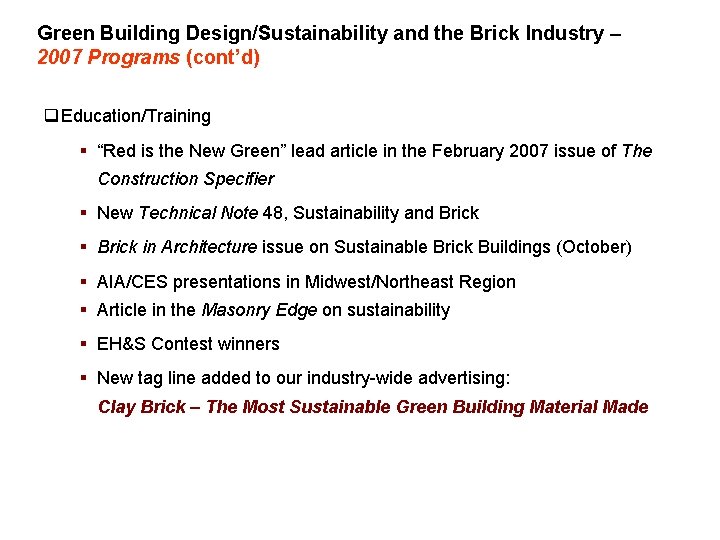 Green Building Design/Sustainability and the Brick Industry – 2007 Programs (cont'd)

❑ Education/Training

▪ "Red is the New Green" lead article in the February 2007 issue of The Construction Specifier

▪ New Technical Note 48, Sustainability and Brick

▪ Brick in Architecture issue on Sustainable Brick Buildings (October)

▪ AIA/CES presentations in Midwest/Northeast Region

▪ Article in the Masonry Edge on sustainability

▪ EH&S Contest winners

▪ New tag line added to our industry-wide advertising:
Clay Brick – The Most Sustainable Green Building Material Made